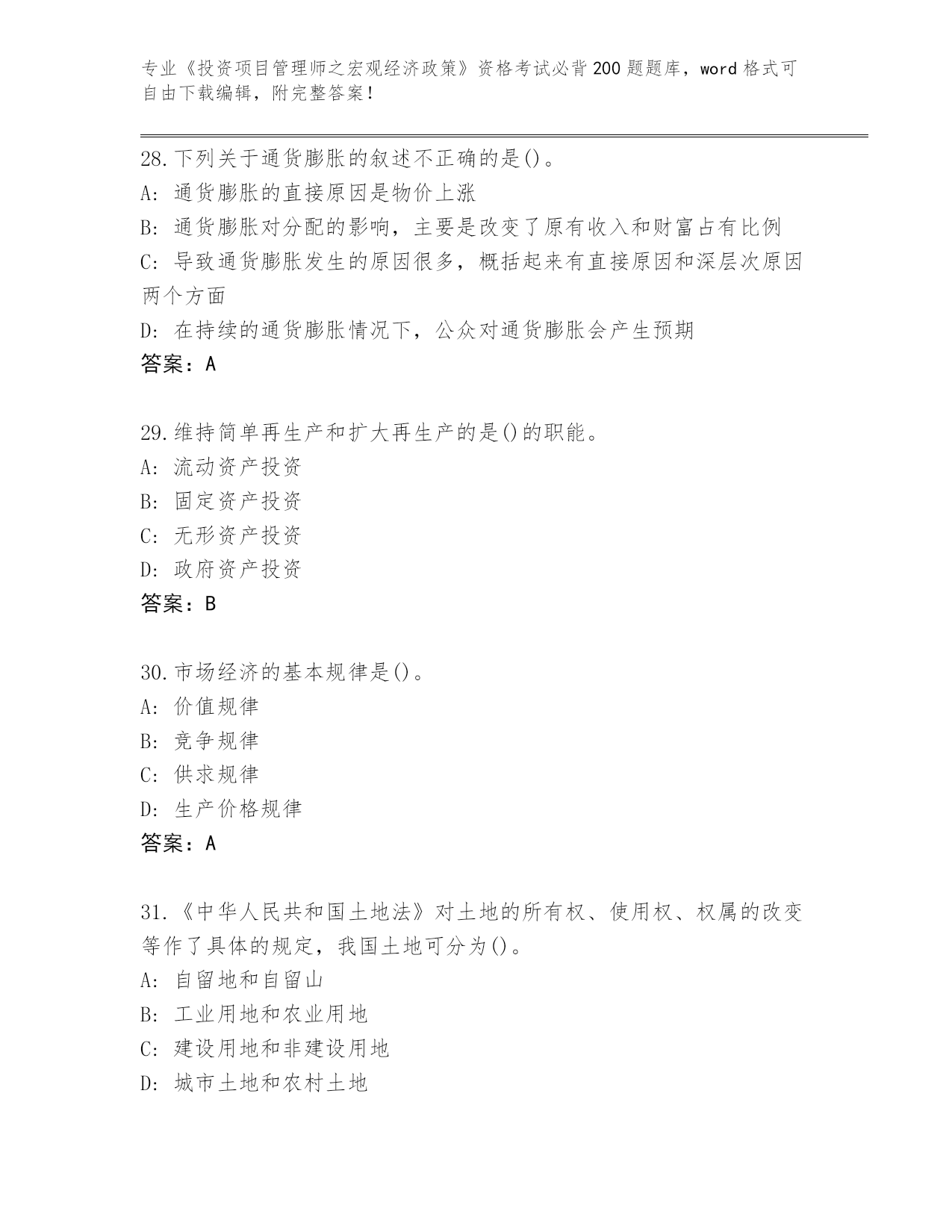 专业《投资项目管理师之宏观经济政策》资格考试必背200题题库，word格式可自由下载编辑，附完整答案！

28.下列关于通货膨胀的叙述不正确的是()。
A: 通货膨胀的直接原因是物价上涨
B: 通货膨胀对分配的影响，主要是改变了原有收入和财富占有比例
C: 导致通货膨胀发生的原因很多，概括起来有直接原因和深层次原因两个方面
D: 在持续的通货膨胀情况下，公众对通货膨胀会产生预期
答案：A

29.维持简单再生产和扩大再生产的是()的职能。
A: 流动资产投资
B: 固定资产投资
C: 无形资产投资
D: 政府资产投资
答案：B

30.市场经济的基本规律是()。
A: 价值规律
B: 竞争规律
C: 供求规律
D: 生产价格规律
答案：A

31.《中华人民共和国土地法》对土地的所有权、使用权、权属的改变等作了具体的规定，我国土地可分为()。
A: 自留地和自留山
B: 工业用地和农业用地
C: 建设用地和非建设用地
D: 城市土地和农村土地